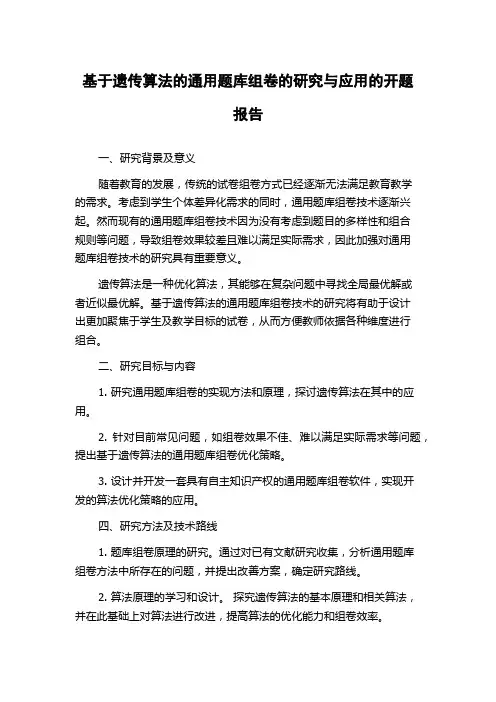 基于遗传算法的通用题库组卷的研究与应用的开题报告

一、研究背景及意义

随着教育的发展，传统的试卷组卷方式已经逐渐无法满足教育教学的需求。考虑到学生个体差异化需求的同时，通用题库组卷技术逐渐兴起。然而现有的通用题库组卷技术因为没有考虑到题目的多样性和组合规则等问题，导致组卷效果较差且难以满足实际需求，因此加强对通用题库组卷技术的研究具有重要意义。

遗传算法是一种优化算法，其能够在复杂问题中寻找全局最优解或者近似最优解。基于遗传算法的通用题库组卷技术的研究将有助于设计出更加聚焦于学生及教学目标的试卷，从而方便教师依据各种维度进行组合。

二、研究目标与内容

1. 研究通用题库组卷的实现方法和原理，探讨遗传算法在其中的应用。

2. 针对目前常见问题，如组卷效果不佳、难以满足实际需求等问题，提出基于遗传算法的通用题库组卷优化策略。

3. 设计并开发一套具有自主知识产权的通用题库组卷软件，实现开发的算法优化策略的应用。

四、研究方法及技术路线

1. 题库组卷原理的研究。通过对已有文献研究收集，分析通用题库组卷方法中所存在的问题，并提出改善方案，确定研究路线。

2. 算法原理的学习和设计。 探究遗传算法的基本原理和相关算法，并在此基础上对算法进行改进，提高算法的优化能力和组卷效率。